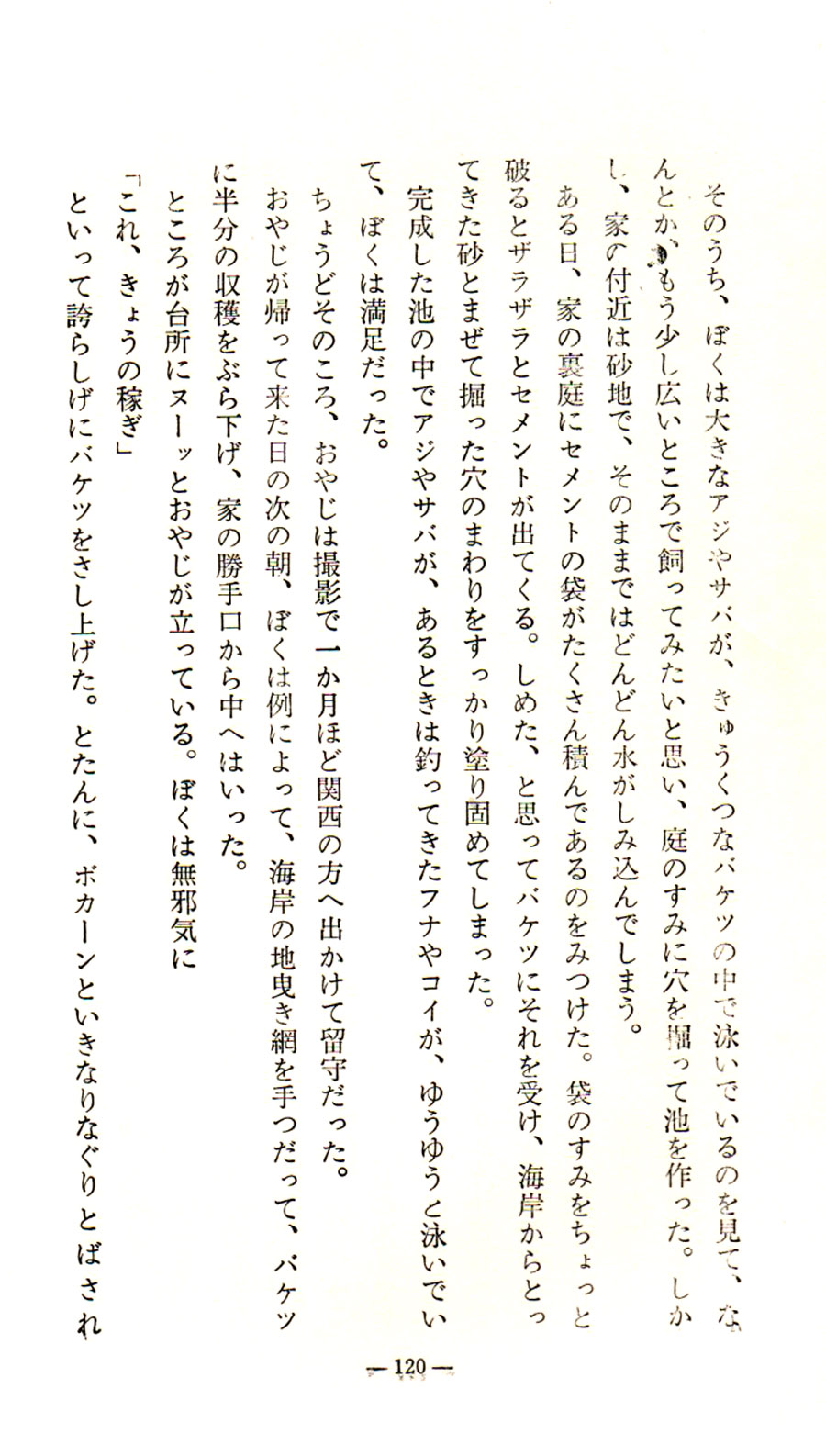 そのうち、ぼくは大きなアジやサバが、きゅうくつなバケツの中で泳いでいるのを見て、なんとか、もう少し広いところで飼ってみたいと思い、庭のすみに穴を掘って池を作った。しかし、家の付近は砂地で、そのままではどんどん水がしみ込んでしまう。

ある日、家の裏庭にセメントの袋がたくさん積んであるのをみつけた。袋のすみをちょっと破るとザラザラとセメントが出てくる。しめた、と思ってバケツにそれを受け、海岸からとってきた砂とまぜて掘った穴のまわりをすっかり塗り固めてしまった。

完成した池の中でアジやサバが、あるときは釣ってきたフナやコイが、ゆうゆうと泳いでいて、ぼくは満足だった。

ちょうどそのころ、おやじは撮影で一か月ほど関西の方へ出かけて留守だった。

おやじが帰って来た日の次の朝、ぼくは例によって、海岸の地曳き網を手つだって、バケツに半分の収穫をぶら下げ、家の勝手口から中へはいった。

ところが台所にヌーッとおやじが立っている。ぼくは無邪気に

「これ、きょうの稼ぎ」

といって誇らしげにバケツをさし上げた。とたんに、ボカーンといきなりなぐりとばされ

—120—